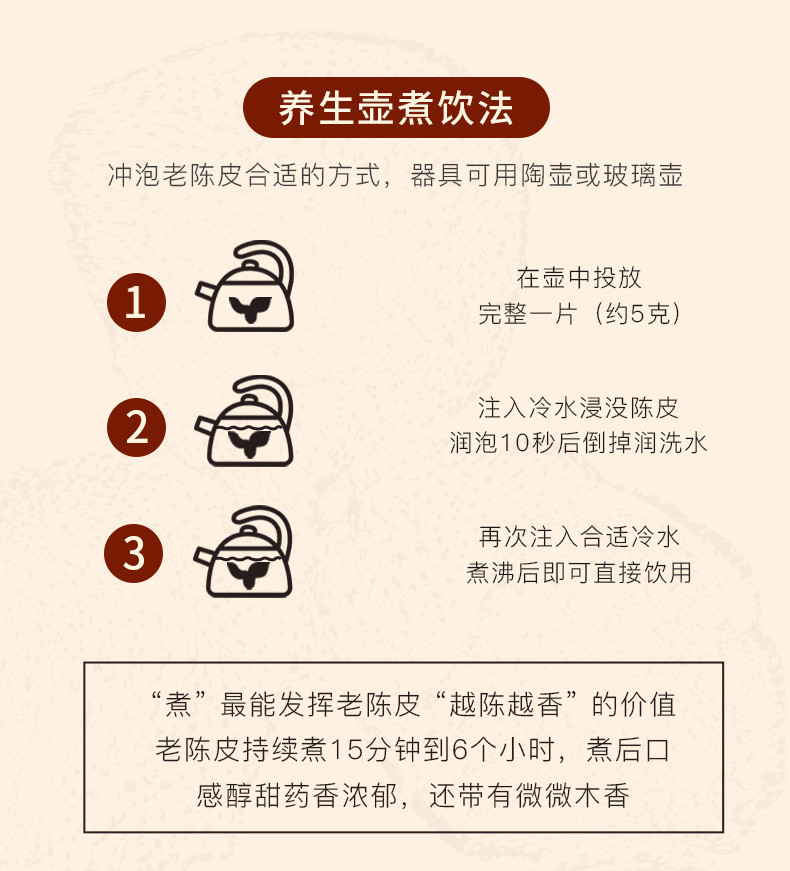 养生壶煮饮法

冲泡老陈皮合适的方式，器具可用陶壶或玻璃壶

1

在壶中投放
完整一片（约5克）

2

注入冷水浸没陈皮
润泡10秒后倒掉润洗水

3

再次注入合适冷水
煮沸后即可直接饮用

“煮”最能发挥老陈皮“越陈越香”的价值
老陈皮持续煮15分钟到6个小时，煮后口感醇甜药香浓郁，还带有微微木香